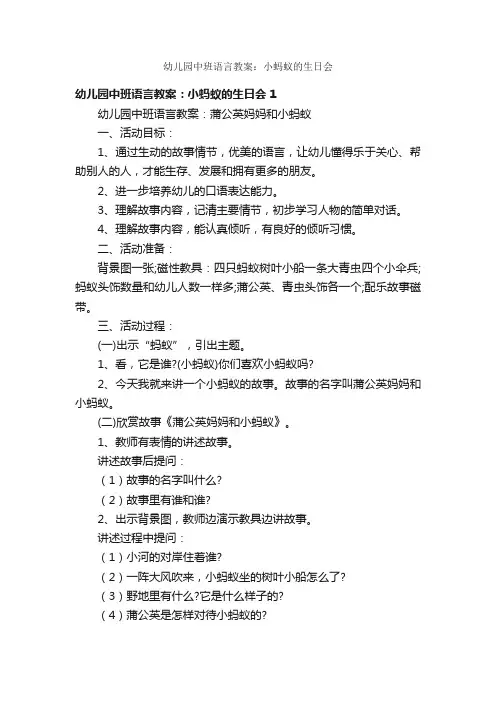 幼儿园中班语言教案：小蚂蚁的生日会

幼儿园中班语言教案：小蚂蚁的生日会 1

幼儿园中班语言教案：蒲公英妈妈和小蚂蚁

一、活动目标：

1、通过生动的故事情节，优美的语言，让幼儿懂得乐于关心、帮助别人的人，才能生存、发展和拥有更多的朋友。

2、进一步培养幼儿的口语表达能力。

3、理解故事内容，记清主要情节，初步学习人物的简单对话。

4、理解故事内容，能认真倾听，有良好的倾听习惯。

二、活动准备：

背景图一张;磁性教具：四只蚂蚁树叶小船一条大青虫四个小伞兵;蚂蚁头饰数量和幼儿人数一样多;蒲公英、青虫头饰各一个;配乐故事磁带。

三、活动过程：

(一)出示“蚂蚁”，引出主题。

1、看，它是谁?(小蚂蚁)你们喜欢小蚂蚁吗?

2、今天我就来讲一个小蚂蚁的故事。故事的名字叫蒲公英妈妈和小蚂蚁。

(二)欣赏故事《蒲公英妈妈和小蚂蚁》。

1、教师有表情的讲述故事。

讲述故事后提问：

（1）故事的名字叫什么?

（2）故事里有谁和谁?

2、出示背景图，教师边演示教具边讲故事。

讲述过程中提问：

（1）小河的对岸住着谁?

（2）一阵大风吹来，小蚂蚁坐的树叶小船怎么了?

（3）野地里有什么?它是什么样子的?

（4）蒲公英是怎样对待小蚂蚁的?